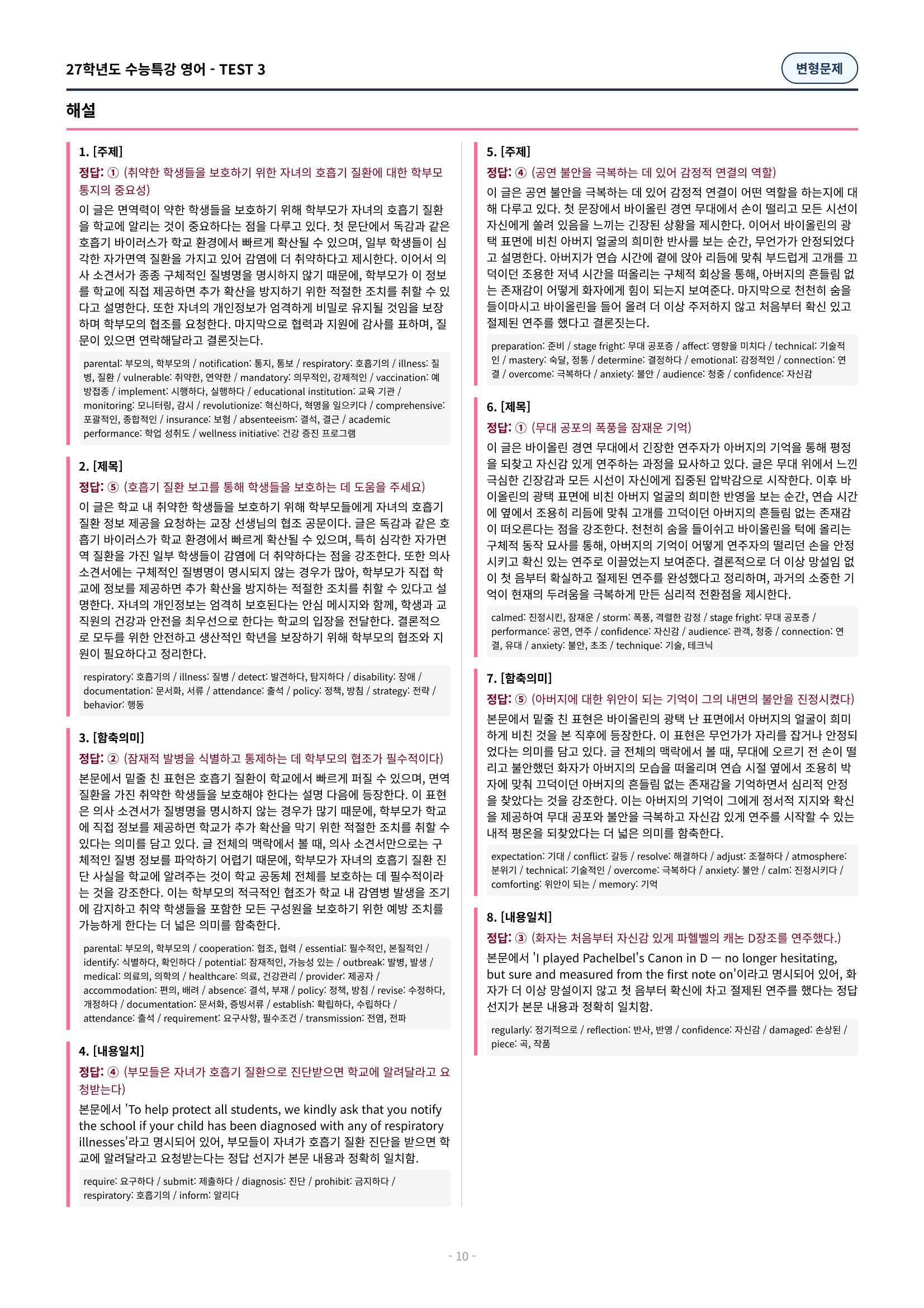 27학년도 수능특강 영어 - TEST 3

변형문제

해설

1. [주제]

정답: ① (취약한 학생들을 보호하기 위한 자녀의 호흡기 질환에 대한 학부모 통지의 중요성)

이 글은 면역력이 약한 학생들을 보호하기 위해 학부모가 자녀의 호흡기 질환을 학교에 알리는 것이 중요하다는 점을 다루고 있다. 첫 문단에서 독감과 같은 호흡기 바이러스가 학교 환경에서 빠르게 확산될 수 있으며, 일부 학생들이 심각한 자가면역 질환을 가지고 있어 감염에 더 취약하다고 제시한다. 이어서 의사 소견서가 종종 구체적인 질병명을 명시하지 않기 때문에, 학부모가 이 정보를 학교에 직접 제공하면 추가 확산을 방지하기 위한 적절한 조치를 취할 수 있다고 설명한다. 또한 자녀의 개인정보가 엄격하게 비밀로 유지될 것임을 보장하며 학부모의 협조를 요청한다. 마지막으로 협력과 지원에 감사를 표하며, 질문이 있으면 연락해달라고 결론짓는다.

parental: 부모의, 학부모의 / notification: 통지, 통보 / respiratory: 호흡기의 / illness: 질병, 질환 / vulnerable: 취약한, 연약한 / mandatory: 의무적인, 강제적인 / vaccination: 예방접종 / implement: 시행하다, 실행하다 / educational institution: 교육 기관 / monitoring: 모니터링, 감시 / revolutionize: 혁신하다, 혁명을 일으키다 / comprehensive: 포괄적인, 종합적인 / insurance: 보험 / absenteeism: 결석, 결근 / academic performance: 학업 성취도 / wellness initiative: 건강 증진 프로그램

2. [제목]

정답: ⑤ (호흡기 질환 보고를 통해 학생들을 보호하는 데 도움을 주세요)

이 글은 학교 내 취약한 학생들을 보호하기 위해 학부모들에게 자녀의 호흡기 질환 정보 제공을 요청하는 교장 선생님의 협조 공문이다. 글은 독감과 같은 호흡기 바이러스가 학교 환경에서 빠르게 확산될 수 있으며, 특히 심각한 자가면역 질환을 가진 일부 학생들이 감염에 더 취약하다는 점을 강조한다. 또한 의사 소견서에는 구체적인 질병명이 명시되지 않는 경우가 많아, 학부모가 직접 학교에 정보를 제공하면 추가 확산을 방지하는 적절한 조치를 취할 수 있다고 설명한다. 자녀의 개인정보는 엄격히 보호된다는 안심 메시지와 함께, 학생과 교직원의 건강과 안전을 최우선으로 한다는 학교의 입장을 전달한다. 결론적으로 모두를 위한 안전하고 생산적인 학년을 보장하기 위해 학부모의 협조와 지원이 필요하다고 정리한다.

respiratory: 호흡기의 / illness: 질병 / detect: 발견하다, 탐지하다 / disability: 장애 / documentation: 문서화, 서류 / attendance: 출석 / policy: 정책, 방침 / strategy: 전략 / behavior: 행동

3. [함축의미]

정답: ② (잠재적 발병을 식별하고 통제하는 데 학부모의 협조가 필수적이다)

본문에서 밑줄 친 표현은 호흡기 질환이 학교에서 빠르게 퍼질 수 있으며, 면역 질환을 가진 취약한 학생들을 보호해야 한다는 설명 다음에 등장한다. 이 표현은 의사 소견서가 질병명을 명시하지 않는 경우가 많기 때문에, 학부모가 학교에 직접 정보를 제공하면 학교가 추가 확산을 막기 위한 적절한 조치를 취할 수 있다는 의미를 담고 있다. 글 전체의 맥락에서 볼 때, 의사 소견서만으로는 구체적인 질병 정보를 파악하기 어렵기 때문에, 학부모가 자녀의 호흡기 질환 진단 사실을 학교에 알려주는 것이 학교 공동체 전체를 보호하는 데 필수적이라는 것을 강조한다. 이는 학부모의 적극적인 협조가 학교 내 감염병 발생을 조기에 감지하고 취약 학생들을 포함한 모든 구성원을 보호하기 위한 예방 조치를 가능하게 한다는 더 넓은 의미를 함축한다.

parental: 부모의, 학부모의 / cooperation: 협조, 협력 / essential: 필수적인, 본질적인 / identify: 식별하다, 확인하다 / potential: 잠재적인, 가능성 있는 / outbreak: 발병, 발생 / medical: 의료의, 의학의 / healthcare: 의료, 건강관리 / provider: 제공자 / accommodation: 편의, 배려 / absence: 결석, 부재 / policy: 정책, 방침 / revise: 수정하다, 개정하다 / documentation: 문서화, 증빙서류 / establish: 확립하다, 수립하다 / attendance: 출석 / requirement: 요구사항, 필수조건 / transmission: 전염, 전파

4. [내용일치]

정답: ④ (부모들은 자녀가 호흡기 질환으로 진단받으면 학교에 알려달라고 요청받는다)

본문에서 'To help protect all students, we kindly ask that you notify the school if your child has been diagnosed with any of respiratory illnesses'라고 명시되어 있어, 부모들이 자녀가 호흡기 질환 진단을 받으면 학교에 알려달라고 요청받는다는 정답 선지가 본문 내용과 정확히 일치함.

require: 요구하다 / submit: 제출하다 / diagnosis: 진단 / prohibit: 금지하다 / respiratory: 호흡기의 / inform: 알리다

5. [주제]

정답: ④ (공연 불안을 극복하는 데 있어 감정적 연결의 역할)

이 글은 공연 불안을 극복하는 데 있어 감정적 연결이 어떤 역할을 하는지에 대해 다루고 있다. 첫 문장에서 바이올린 경연 무대에서 손이 떨리고 모든 시선이 자신에게 쏠려 있음을 느끼는 긴장된 상황을 제시한다. 이어서 바이올린의 광택 표면에 비친 아버지 얼굴의 희미한 반사를 보는 순간, 무언가가 안정되었다고 설명한다. 아버지가 연습 시간에 곁에 앉아 리듬에 맞춰 부드럽게 고개를 끄덕이던 조용한 저녁 시간을 떠올리는 구체적 회상을 통해, 아버지의 흔들림 없는 존재감이 어떻게 화자에게 힘이 되는지 보여준다. 마지막으로 천천히 숨을 들이마시고 바이올린을 들어 올려 더 이상 주저하지 않고 처음부터 확신 있고 절제된 연주를 했다고 결론짓는다.

preparation: 준비 / stage fright: 무대 공포증 / affect: 영향을 미치다 / technical: 기술적인 / mastery: 숙달, 정통 / determine: 결정하다 / emotional: 감정적인 / connection: 연결 / overcome: 극복하다 / anxiety: 불안 / audience: 청중 / confidence: 자신감

6. [제목]

정답: ① (무대 공포의 폭풍을 잠재운 기억)

이 글은 바이올린 경연 무대에서 긴장한 연주자가 아버지의 기억을 통해 평정을 되찾고 자신감 있게 연주하는 과정을 묘사하고 있다. 글은 무대 위에서 느낀 극심한 긴장감과 모든 시선이 자신에게 집중된 압박감으로 시작한다. 이후 바이올린의 광택 표면에 비친 아버지 얼굴의 희미한 반영을 보는 순간, 연습 시간에 옆에서 조용히 리듬에 맞춰 고개를 끄덕이던 아버지의 흔들림 없는 존재감이 떠오른다는 점을 강조한다. 천천히 숨을 들이쉬고 바이올린을 턱에 올리는 구체적 동작 묘사를 통해, 아버지의 기억이 어떻게 연주자의 떨리던 손을 안정시키고 확신 있는 연주로 이끌었는지 보여준다. 결론적으로 더 이상 망설임 없이 첫 음부터 확실하고 절제된 연주를 완성했다고 정리하며, 과거의 소중한 기억이 현재의 두려움을 극복하게 만든 심리적 전환점을 제시한다.

calmed: 진정시킨, 잠재운 / storm: 폭풍, 격렬한 감정 / stage fright: 무대 공포증 / performance: 공연, 연주 / confidence: 자신감 / audience: 관객, 청중 / connection: 연결, 유대 / anxiety: 불안, 초조 / technique: 기술, 테크닉

7. [함축의미]

정답: ⑤ (아버지에 대한 위안이 되는 기억이 그의 내면의 불안을 진정시켰다)

본문에서 밑줄 친 표현은 바이올린의 광택 난 표면에서 아버지의 얼굴이 희미하게 비친 것을 본 직후에 등장한다. 이 표현은 무언가가 자리를 잡거나 안정되었다는 의미를 담고 있다. 글 전체의 맥락에서 볼 때, 무대에 오르기 전 손이 떨리고 불안했던 화자가 아버지의 모습을 떠올리며 연습 시절 옆에서 조용히 박자에 맞춰 끄덕이던 아버지의 흔들림 없는 존재감을 기억하면서 심리적 안정을 찾았다는 것을 강조한다. 이는 아버지의 기억이 그에게 정서적 지지와 확신을 제공하여 무대 공포와 불안을 극복하고 자신감 있게 연주를 시작할 수 있는 내적 평온을 되찾았다는 더 넓은 의미를 함축한다.

expectation: 기대 / conflict: 갈등 / resolve: 해결하다 / adjust: 조절하다 / atmosphere: 분위기 / technical: 기술적인 / overcome: 극복하다 / anxiety: 불안 / calm: 진정시키다 / comforting: 위안이 되는 / memory: 기억

8. [내용일치]

정답: ③ (화자는 처음부터 자신감 있게 파헬벨의 캐논 D장조를 연주했다.)

본문에서 'I played Pachelbel's Canon in D — no longer hesitating, but sure and measured from the first note on'이라고 명시되어 있어, 화자가 더 이상 망설이지 않고 첫 음부터 확신에 차고 절제된 연주를 했다는 정답 선지가 본문 내용과 정확히 일치함.

regularly: 정기적으로 / reflection: 반사, 반영 / confidence: 자신감 / damaged: 손상된 / piece: 곡, 작품

- 10 -